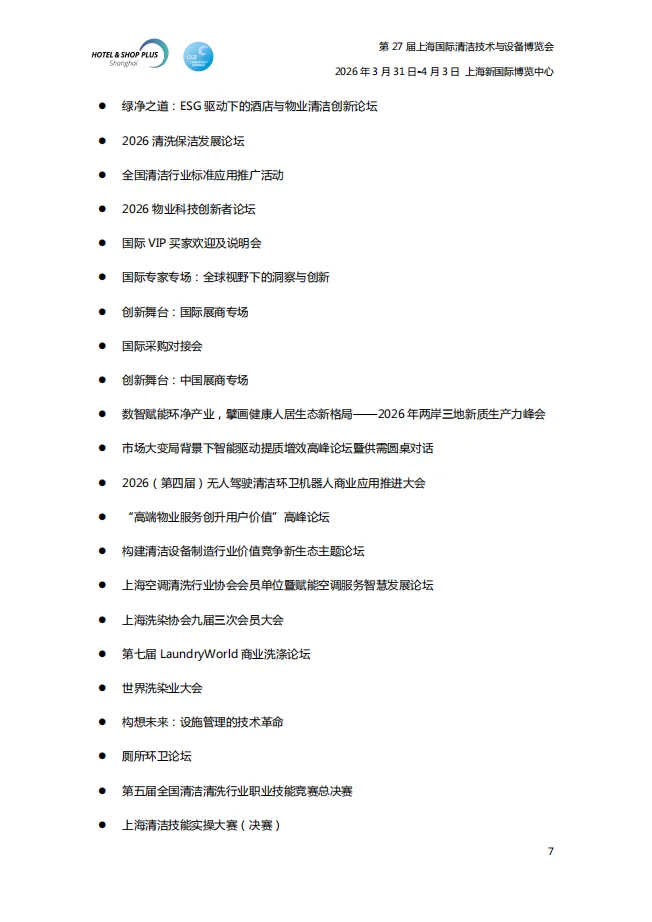 HOTEL & SHOP PLUS
Shanghai

第27届上海国际清洁技术与设备博览会
2026年3月31日-4月3日 上海新国际博览中心

• 绿净之道：ESG驱动下的酒店与物业清洁创新论坛
• 2026清洗保洁发展论坛
• 全国清洁行业标准应用推广活动
• 2026物业科技创新者论坛
• 国际VIP买家欢迎及说明会
• 国际专家专场：全球视野下的洞察与创新
• 创新舞台：国际展商专场
• 国际采购对接会
• 创新舞台：中国展商专场
• 数智赋能环净产业，擘画健康人居生态新格局——2026年两岸三地新质生产力峰会
• 市场大变局背景下智能驱动提质增效高峰论坛暨供需圆桌对话
• 2026（第四届）无人驾驶清洁环卫机器人商业应用推进大会
• “高端物业服务创升用户价值”高峰论坛
• 构建清洁设备制造行业价值竞争新生态主题论坛
• 上海空调清洗行业协会会员单位暨赋能空调服务智慧发展论坛
• 上海洗染协会九届三次会员大会
• 第七届LaundryWorld商业洗涤论坛
• 世界洗染业大会
• 构想未来：设施管理的技术革命
• 厕所环卫论坛
• 第五届全国清洁清洗行业职业技能竞赛总决赛
• 上海清洁技能实操大赛（决赛）

7